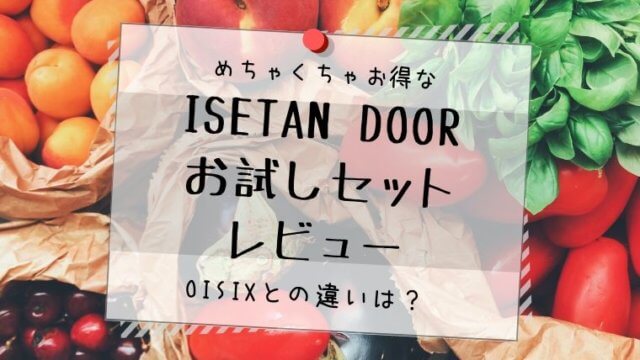 めちゃくちゃお得な

ISETAN DOOR
お試しセット
レビュー

OISIXとの違いは？